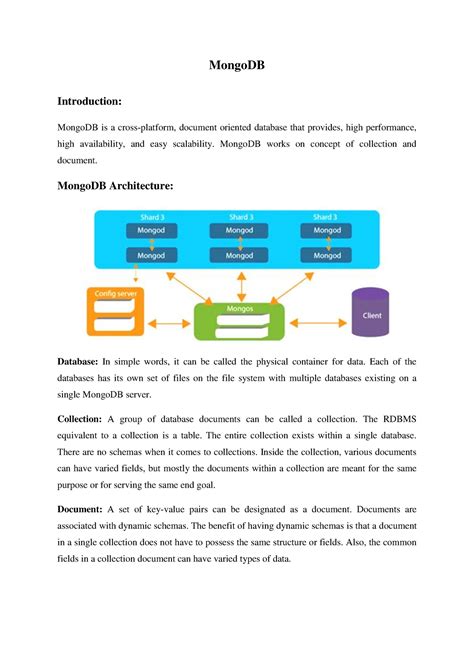 MongoDB

Introduction:

MongoDB is a cross-platform, document oriented database that provides, high performance, high availability, and easy scalability. MongoDB works on concept of collection and document.

MongoDB Architecture:

Shard 3
Mongod
Mongod

Shard 3
Mongod
Mongod

Shard 3
Mongod
Mongod

Config server

Mongos

Client

Database: In simple words, it can be called the physical container for data. Each of the databases has its own set of files on the file system with multiple databases existing on a single MongoDB server.

Collection: A group of database documents can be called a collection. The RDBMS equivalent to a collection is a table. The entire collection exists within a single database. There are no schemas when it comes to collections. Inside the collection, various documents can have varied fields, but mostly the documents within a collection are meant for the same purpose or for serving the same end goal.

Document: A set of key-value pairs can be designated as a document. Documents are associated with dynamic schemas. The benefit of having dynamic schemas is that a document in a single collection does not have to possess the same structure or fields. Also, the common fields in a collection document can have varied types of data.